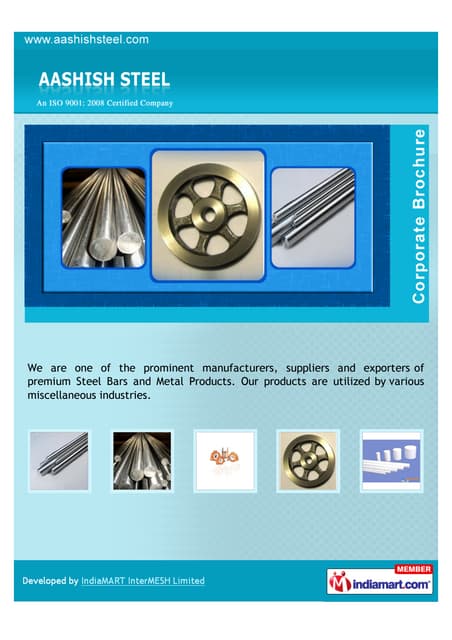 www.aashishsteel.com

AASHISH STEEL
An ISO 9001: 2008 Certified Company

Corporate Brochure

We are one of the prominent manufacturers, suppliers and exporters of premium Steel Bars and Metal Products. Our products are utilized by various miscellaneous industries.

Developed by IndiaMART InterMESH Limited

MEMBER
indiamart.com